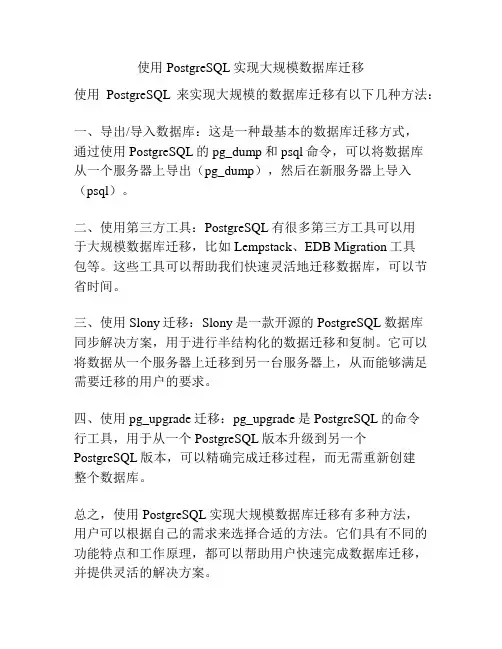 使用 PostgreSQL 实现大规模数据库迁移

使用 PostgreSQL 来实现大规模的数据库迁移有以下几种方法：

一、导出/导入数据库：这是一种最基本的数据库迁移方式，通过使用 PostgreSQL 的 pg_dump 和 psql 命令，可以将数据库从一个服务器上导出（pg_dump），然后在新服务器上导入（psql）。

二、使用第三方工具：PostgreSQL 有很多第三方工具可以用于大规模数据库迁移，比如 Lempstack、EDB Migration 工具包等。这些工具可以帮助我们快速灵活地迁移数据库，可以节省时间。

三、使用 Slony 迁移：Slony 是一款开源的 PostgreSQL 数据库同步解决方案，用于进行半结构化的数据迁移和复制。它可以将数据从一个服务器上迁移到另一台服务器上，从而能够满足需要迁移的用户的要求。

四、使用 pg_upgrade 迁移：pg_upgrade 是 PostgreSQL 的命令行工具，用于从一个 PostgreSQL 版本升级到另一个 PostgreSQL 版本，可以精确完成迁移过程，而无需重新创建整个数据库。

总之，使用 PostgreSQL 实现大规模数据库迁移有多种方法，用户可以根据自己的需求来选择合适的方法。它们具有不同的功能特点和工作原理，都可以帮助用户快速完成数据库迁移，并提供灵活的解决方案。